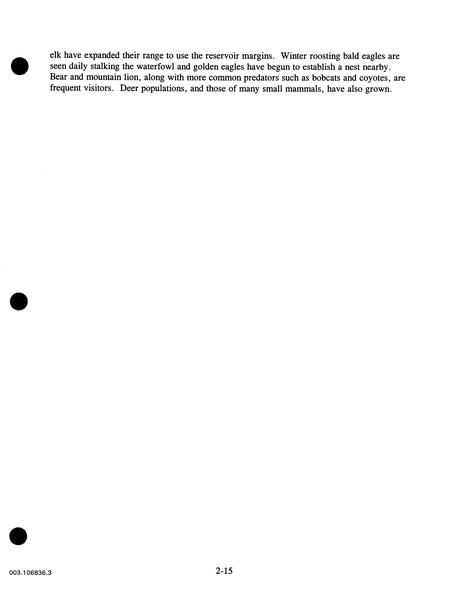 elk have expanded their range to use the reservoir margins. Winter roosting bald eagles are seen daily stalking the waterfowl and golden eagles have begun to establish a nest nearby. Bear and mountain lion, along with more common predators such as bobcats and coyotes, are frequent visitors. Deer populations, and those of many small mammals, have also grown.

003.106836.3

2-15